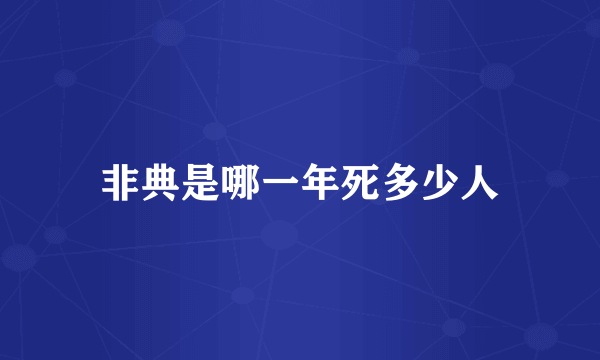 非典是哪一年死多少人